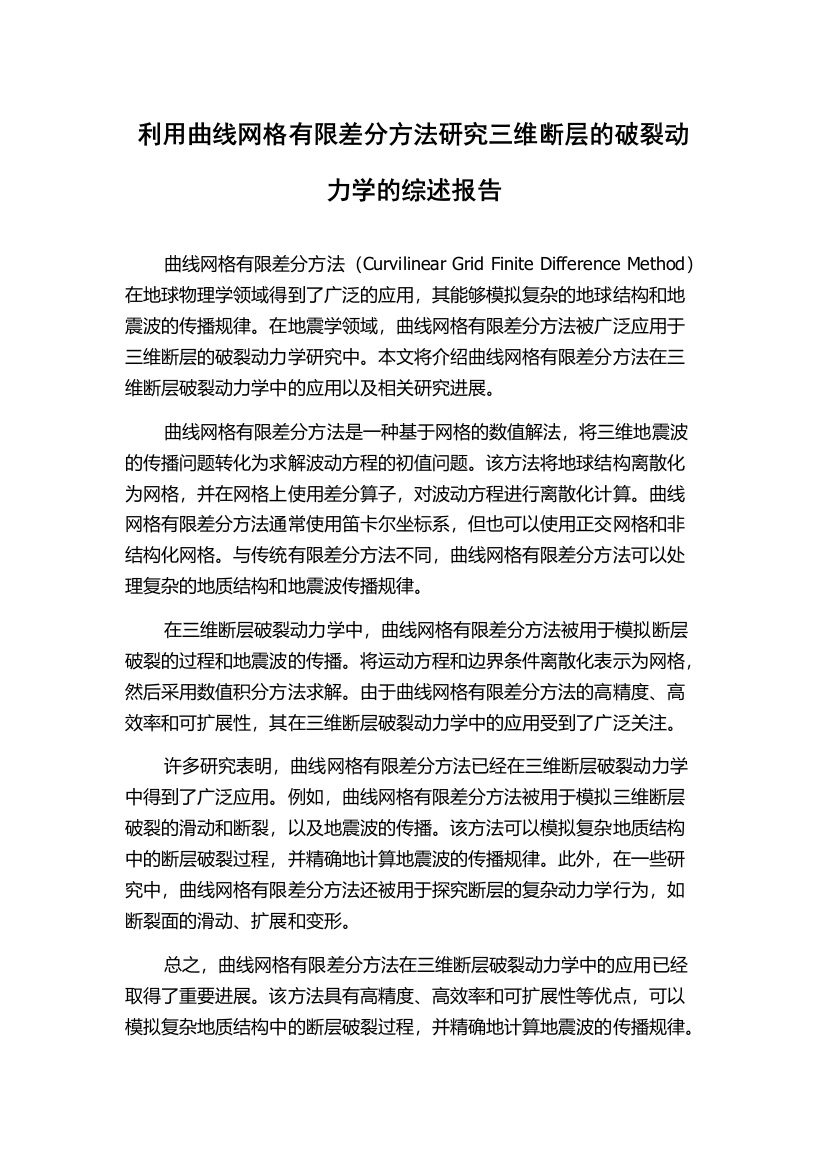 利用曲线网格有限差分方法研究三维断层的破裂动力学的综述报告

曲线网格有限差分方法（Curvilinear Grid Finite Difference Method）在地球物理学领域得到了广泛的应用，其能够模拟复杂的地球结构和地震波的传播规律。在地震学领域，曲线网格有限差分方法被广泛应用于三维断层的破裂动力学研究中。本文将介绍曲线网格有限差分方法在三维断层破裂动力学中的应用以及相关研究进展。

曲线网格有限差分方法是一种基于网格的数值解法，将三维地震波的传播问题转化为求解波动方程的初值问题。该方法将地球结构离散化为网格，并在网格上使用差分算子，对波动方程进行离散化计算。曲线网格有限差分方法通常使用笛卡尔坐标系，但也可以使用正交网格和非结构化网格。与传统有限差分方法不同，曲线网格有限差分方法可以处理复杂的地质结构和地震波传播规律。

在三维断层破裂动力学中，曲线网格有限差分方法被用于模拟断层破裂的过程和地震波的传播。将运动方程和边界条件离散化表示为网格，然后采用数值积分方法求解。由于曲线网格有限差分方法的高精度、高效率和可扩展性，其在三维断层破裂动力学中的应用受到了广泛关注。

许多研究表明，曲线网格有限差分方法已经在三维断层破裂动力学中得到了广泛应用。例如，曲线网格有限差分方法被用于模拟三维断层破裂的滑动和断裂，以及地震波的传播。该方法可以模拟复杂地质结构中的断层破裂过程，并精确地计算地震波的传播规律。此外，在一些研究中，曲线网格有限差分方法还被用于探究断层的复杂动力学行为，如断裂面的滑动、扩展和变形。

总之，曲线网格有限差分方法在三维断层破裂动力学中的应用已经取得了重要进展。该方法具有高精度、高效率和可扩展性等优点，可以模拟复杂地质结构中的断层破裂过程，并精确地计算地震波的传播规律。